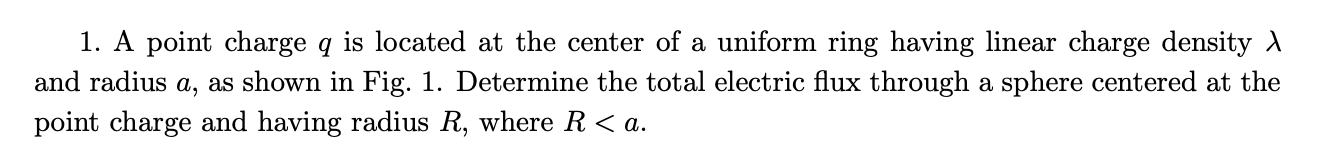 1. A point charge $q$ is located at the center of a uniform ring having linear charge density $\lambda$ and radius $a$, as shown in Fig. 1. Determine the total electric flux through a sphere centered at the point charge and having radius $R$, where $R < a$.